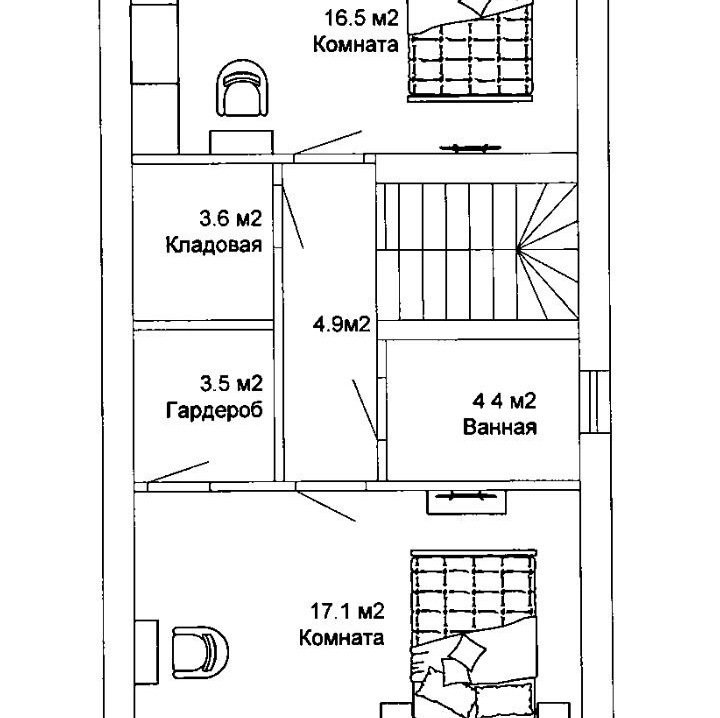 16.5 м2
Комната

3.6 м2
Кладовая

4.9м2

3.5 м2
Гардероб

4 4 м2
Ванная

17.1 м2
Комната